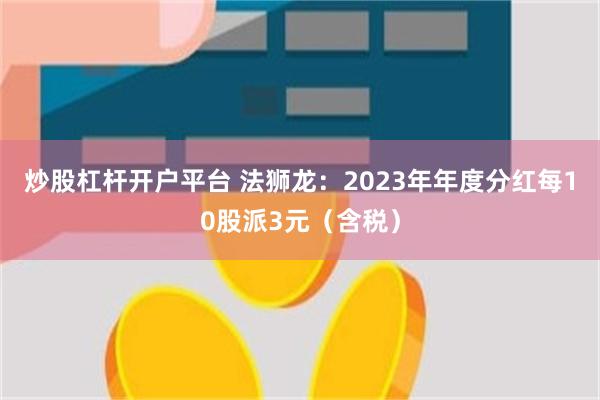 炒股杠杆开户平台 法狮龙：2023年年度分红每10股派3元（含税）